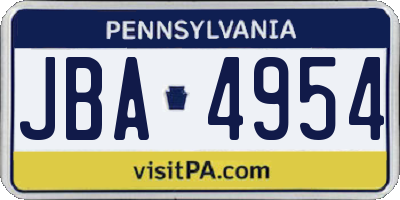 PENNSYLVANIA

JBA 4954

visitPA.com